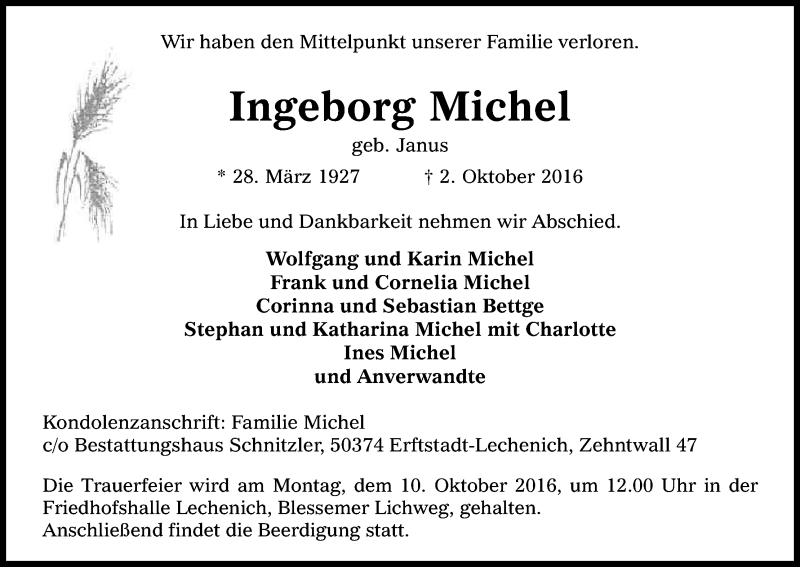 Wir haben den Mittelpunkt unserer Familie verloren.

Ingeborg Michel
geb. Janus

* 28. März 1927 † 2. Oktober 2016

In Liebe und Dankbarkeit nehmen wir Abschied.

Wolfgang und Karin Michel
Frank und Cornelia Michel
Corinna und Sebastian Bettge
Stephan und Katharina Michel mit Charlotte
Ines Michel
und Anverwandte

Kondolenzanschrift: Familie Michel
c/o Bestattungshaus Schnitzler, 50374 Erftstadt-Lechenich, Zehntwall 47

Die Trauerfeier wird am Montag, dem 10. Oktober 2016, um 12.00 Uhr in der Friedhofshalle Lechenich, Blessemer Lichweg, gehalten.
Anschließend findet die Beerdigung statt.